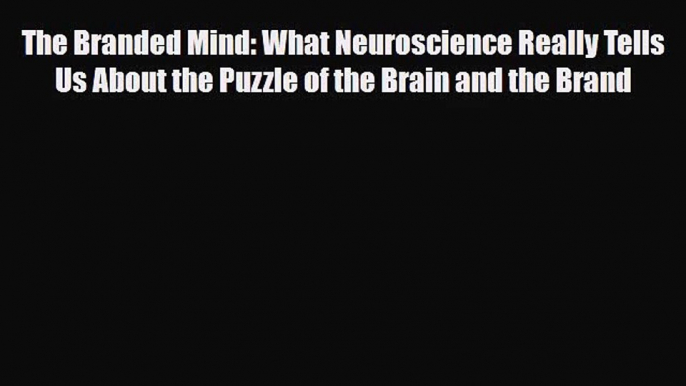 The Branded Mind: What Neuroscience Really Tells Us About the Puzzle of the Brain and the Brand